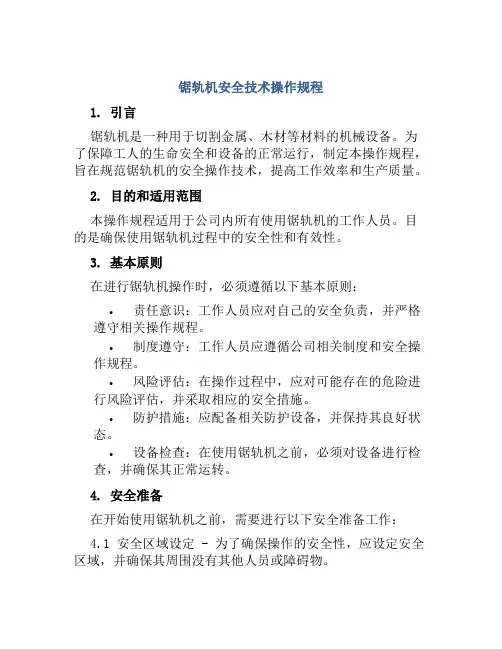 锯轨机安全技术操作规程

1. 引言

锯轨机是一种用于切割金属、木材等材料的机械设备。为了保障工人的生命安全和设备的正常运行，制定本操作规程，旨在规范锯轨机的安全操作技术，提高工作效率和生产质量。

2. 目的和适用范围

本操作规程适用于公司内所有使用锯轨机的工作人员。目的是确保使用锯轨机过程中的安全性和有效性。

3. 基本原则

在进行锯轨机操作时，必须遵循以下基本原则：

• 责任意识：工作人员应对自己的安全负责，并严格遵守相关操作规程。

• 制度遵守：工作人员应遵循公司相关制度和安全操作规程。

• 风险评估：在操作过程中，应对可能存在的危险进行风险评估，并采取相应的安全措施。

• 防护措施：应配备相关防护设备，并保持其良好状态。

• 设备检查：在使用锯轨机之前，必须对设备进行检查，并确保其正常运转。

4. 安全准备

在开始使用锯轨机之前，需要进行以下安全准备工作：

4.1 安全区域设定 - 为了确保操作的安全性，应设定安全区域，并确保其周围没有其他人员或障碍物。